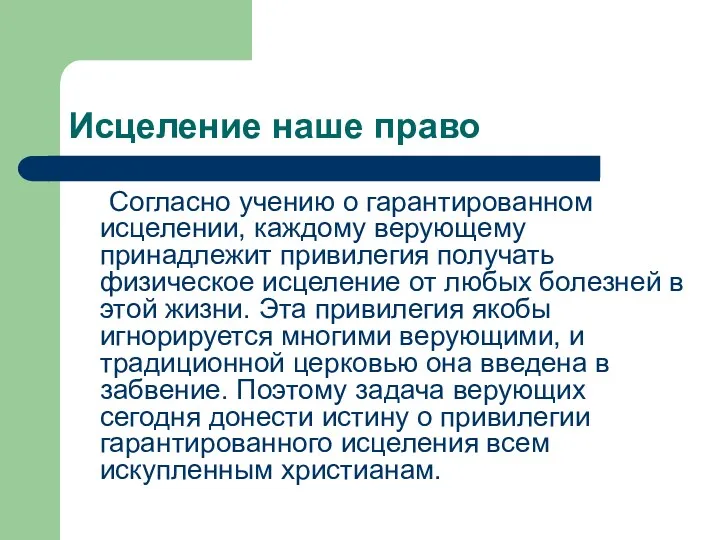 Исцеление наше право

Согласно учению о гарантированном исцелении, каждому верующему принадлежит привилегия получать физическое исцеление от любых болезней в этой жизни. Эта привилегия якобы игнорируется многими верующими, и традиционной церковью она введена в забвение. Поэтому задача верующих сегодня донести истину о привилегии гарантированного исцеления всем искупленным христианам.